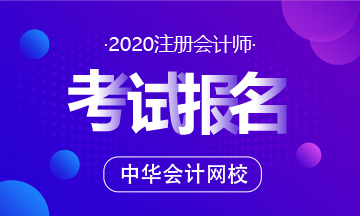 ·2020注册会计师·

考试报名

中华会计网校